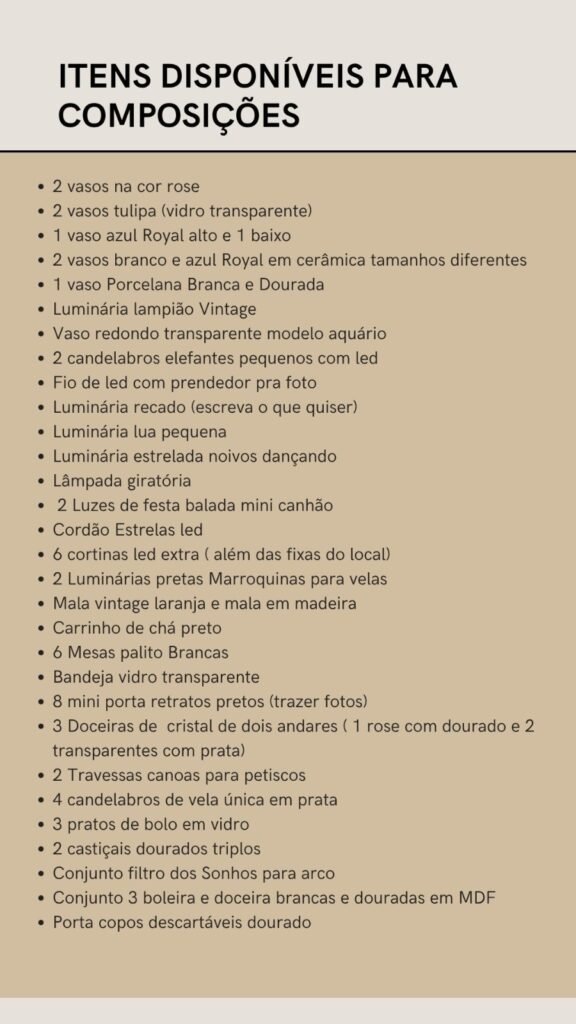 ITENS DISPONÍVEIS PARA COMPOSIÇÕES

• 2 vasos na cor rose
• 2 vasos tulipa (vidro transparente)
• 1 vaso azul Royal alto e 1 baixo
• 2 vasos branco e azul Royal em cerâmica tamanhos diferentes
• 1 vaso Porcelana Branca e Dourada
• Luminária lampião Vintage
• Vaso redondo transparente modelo aquário
• 2 candelabros elefantes pequenos com led
• Fio de led com prendedor pra foto
• Luminária recado (escreva o que quiser)
• Luminária lua pequena
• Luminária estrelada noivos dançando
• Lâmpada giratória
• 2 Luzes de festa balada mini canhão
• Cordão Estrelas led
• 6 cortinas led extra ( além das fixas do local)
• 2 Luminárias pretas Marroquinas para velas
• Mala vintage laranja e mala em madeira
• Carrinho de chá preto
• 6 Mesas palito Brancas
• Bandeja vidro transparente
• 8 mini porta retratos pretos (trazer fotos)
• 3 Doceiras de cristal de dois andares ( 1 rose com dourado e 2 transparentes com prata)
• 2 Travessas canoas para petiscos
• 4 candelabros de vela única em prata
• 3 pratos de bolo em vidro
• 2 castiçais dourados triplos
• Conjunto filtro dos Sonhos para arco
• Conjunto 3 boleira e doceira brancas e douradas em MDF
• Porta copos descartáveis dourado